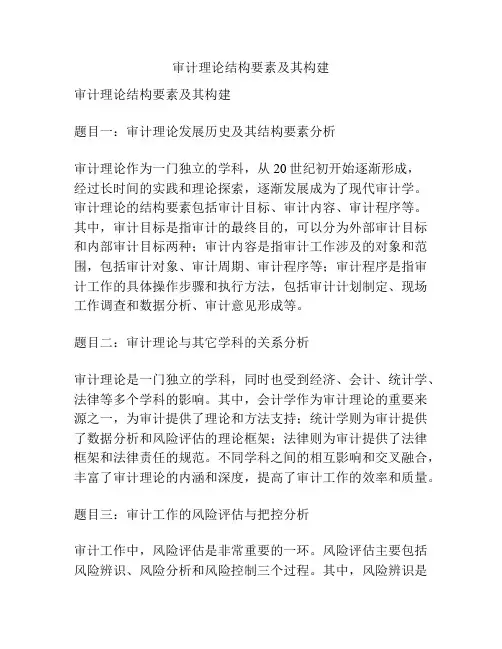 审计理论结构要素及其构建

审计理论结构要素及其构建

题目一：审计理论发展历史及其结构要素分析

审计理论作为一门独立的学科，从 20 世纪初开始逐渐形成，经过长时间的实践和理论探索，逐渐发展成为了现代审计学。审计理论的结构要素包括审计目标、审计内容、审计程序等。其中，审计目标是指审计的最终目的，可以分为外部审计目标和内部审计目标两种；审计内容是指审计工作涉及的对象和范围，包括审计对象、审计周期、审计程序等；审计程序是指审计工作的具体操作步骤和执行方法，包括审计计划制定、现场工作调查和数据分析、审计意见形成等。

题目二：审计理论与其它学科的关系分析

审计理论是一门独立的学科，同时也受到经济、会计、统计学、法律等多个学科的影响。其中，会计学作为审计理论的重要来源之一，为审计提供了理论和方法支持；统计学则为审计提供了数据分析和风险评估的理论框架；法律则为审计提供了法律框架和法律责任的规范。不同学科之间的相互影响和交叉融合，丰富了审计理论的内涵和深度，提高了审计工作的效率和质量。

题目三：审计工作的风险评估与把控分析

审计工作中，风险评估是非常重要的一环。风险评估主要包括风险辨识、风险分析和风险控制三个过程。其中，风险辨识是